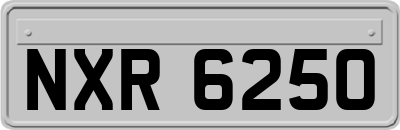 NXR 6250